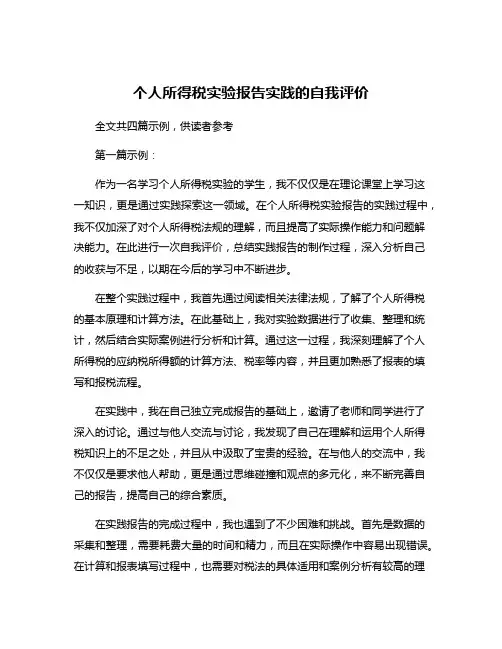 个人所得税实验报告实践的自我评价

全文共四篇示例，供读者参考

第一篇示例：

作为一名学习个人所得税实验的学生，我不仅仅是在理论课堂上学习这一知识，更是通过实践探索这一领域。在个人所得税实验报告的实践过程中，我不仅加深了对个人所得税法规的理解，而且提高了实际操作能力和问题解决能力。在此进行一次自我评价，总结实践报告的制作过程，深入分析自己的收获与不足，以期在今后的学习中不断进步。

在整个实践过程中，我首先通过阅读相关法律法规，了解了个人所得税的基本原理和计算方法。在此基础上，我对实验数据进行了收集、整理和统计，然后结合实际案例进行分析和计算。通过这一过程，我深刻理解了个人所得税的应纳税所得额的计算方法、税率等内容，并且更加熟悉了报表的填写和报税流程。

在实践中，我在自己独立完成报告的基础上，邀请了老师和同学进行了深入的讨论。通过与他人交流与讨论，我发现了自己在理解和运用个人所得税知识上的不足之处，并且从中汲取了宝贵的经验。在与他人的交流中，我不仅仅是要求他人帮助，更是通过思维碰撞和观点的多元化，来不断完善自己的报告，提高自己的综合素质。

在实践报告的完成过程中，我也遇到了不少困难和挑战。首先是数据的采集和整理，需要耗费大量的时间和精力，而且在实际操作中容易出现错误。在计算和报表填写过程中，也需要对税法的具体适用和案例分析有较高的理